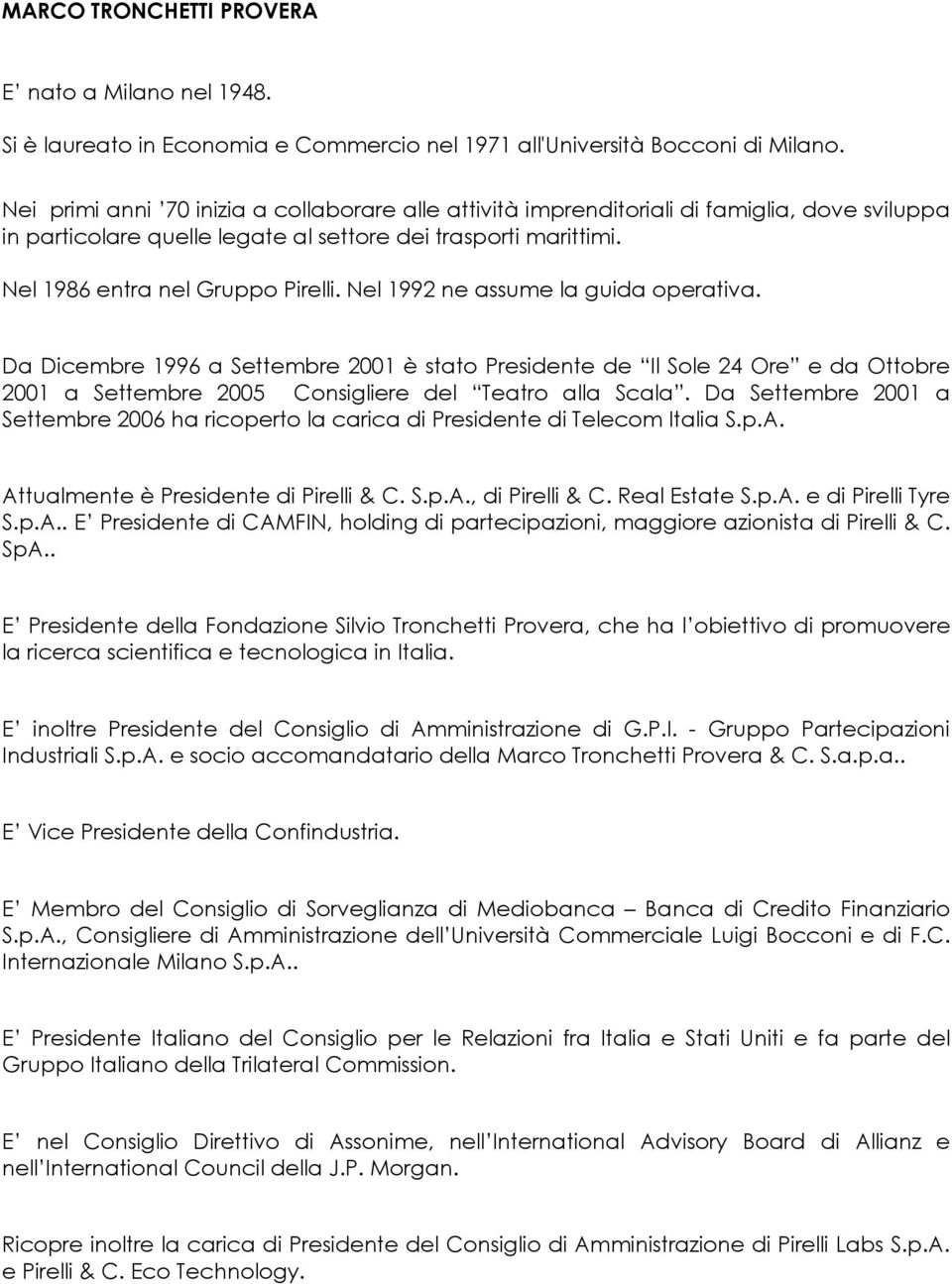 MARCO TRONCHETTI PROVERA

E' nato a Milano nel 1948.

Si è laureato in Economia e Commercio nel 1971 all'Università Bocconi di Milano.

Nei primi anni '70 inizia a collaborare alle attività imprenditoriali di famiglia, dove sviluppa in particolare quelle legate al settore dei trasporti marittimi.

Nel 1986 entra nel Gruppo Pirelli. Nel 1992 ne assume la guida operativa.

Da Dicembre 1996 a Settembre 2001 è stato Presidente de "Il Sole 24 Ore" e da Ottobre 2001 a Settembre 2005 Consigliere del "Teatro alla Scala". Da Settembre 2001 a Settembre 2006 ha ricoperto la carica di Presidente di Telecom Italia S.p.A.

Attualmente è Presidente di Pirelli & C. S.p.A., di Pirelli & C. Real Estate S.p.A. e di Pirelli Tyre S.p.A.. E' Presidente di CAMFIN, holding di partecipazioni, maggiore azionista di Pirelli & C. SpA..

E' Presidente della Fondazione Silvio Tronchetti Provera, che ha l'obiettivo di promuovere la ricerca scientifica e tecnologica in Italia.

E' inoltre Presidente del Consiglio di Amministrazione di G.P.I. - Gruppo Partecipazioni Industriali S.p.A. e socio accomandatario della Marco Tronchetti Provera & C. S.a.p.a..

E' Vice Presidente della Confindustria.

E' Membro del Consiglio di Sorveglianza di Mediobanca – Banca di Credito Finanziario S.p.A., Consigliere di Amministrazione dell'Università Commerciale Luigi Bocconi e di F.C. Internazionale Milano S.p.A..

E' Presidente Italiano del Consiglio per le Relazioni fra Italia e Stati Uniti e fa parte del Gruppo Italiano della Trilateral Commission.

E' nel Consiglio Direttivo di Assonime, nell'International Advisory Board di Allianz e nell'International Council della J.P. Morgan.

Ricopre inoltre la carica di Presidente del Consiglio di Amministrazione di Pirelli Labs S.p.A. e Pirelli & C. Eco Technology.